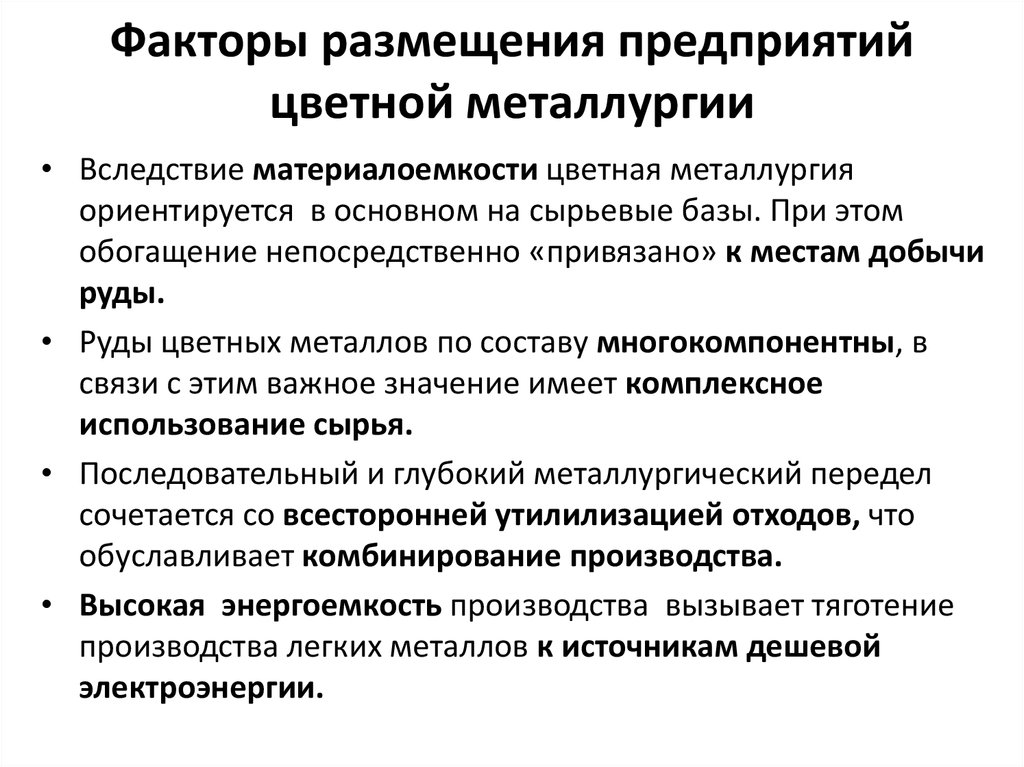 Факторы размещения предприятий цветной металлургии

• Вследствие материалоемкости цветная металлургия ориентируется в основном на сырьевые базы. При этом обогащение непосредственно «привязано» к местам добычи руды.

• Руды цветных металлов по составу многокомпонентны, в связи с этим важное значение имеет комплексное использование сырья.

• Последовательный и глубокий металлургический передел сочетается со всесторонней утилилизацией отходов, что обуславливает комбинирование производства.

• Высокая энергоемкость производства вызывает тяготение производства легких металлов к источникам дешевой электроэнергии.